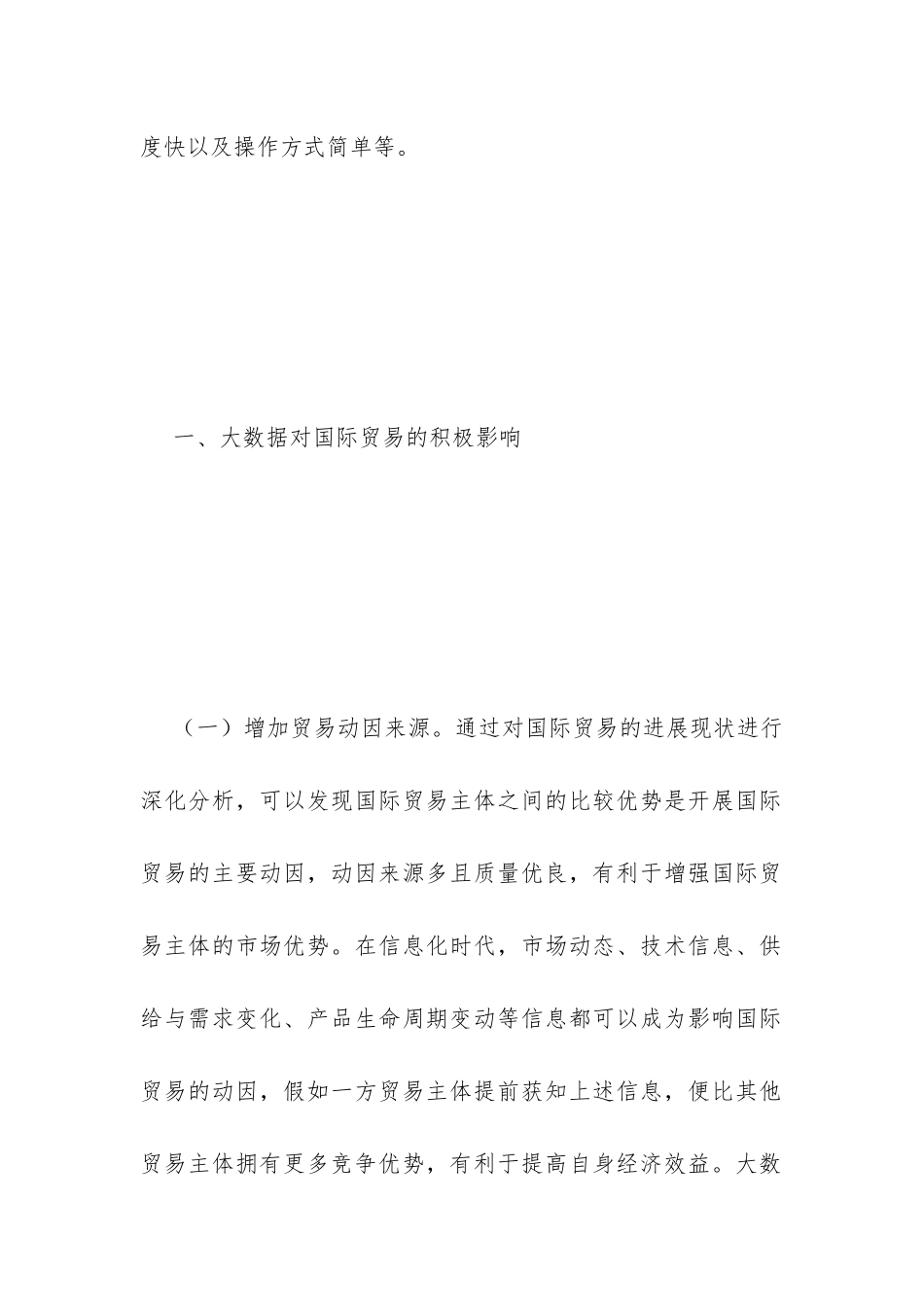 度快以及操作方式简单等。

一、大数据对国际贸易的积极影响

（一）增加贸易动因来源。通过对国际贸易的进展现状进行深化分析，可以发现国际贸易主体之间的比较优势是开展国际贸易的主要动因，动因来源多且质量优良，有利于增强国际贸易主体的市场优势。在信息化时代，市场动态、技术信息、供给与需求变化、产品生命周期变动等信息都可以成为影响国际贸易的动因，假如一方贸易主体提前获知上述信息，便比其他贸易主体拥有更多竞争优势，有利于提高自身经济效益。大数